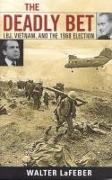 THE
DEADLY BET
LBJ, VIETNAM, AND THE 1968 ELECTION

WALTER LaFEBER